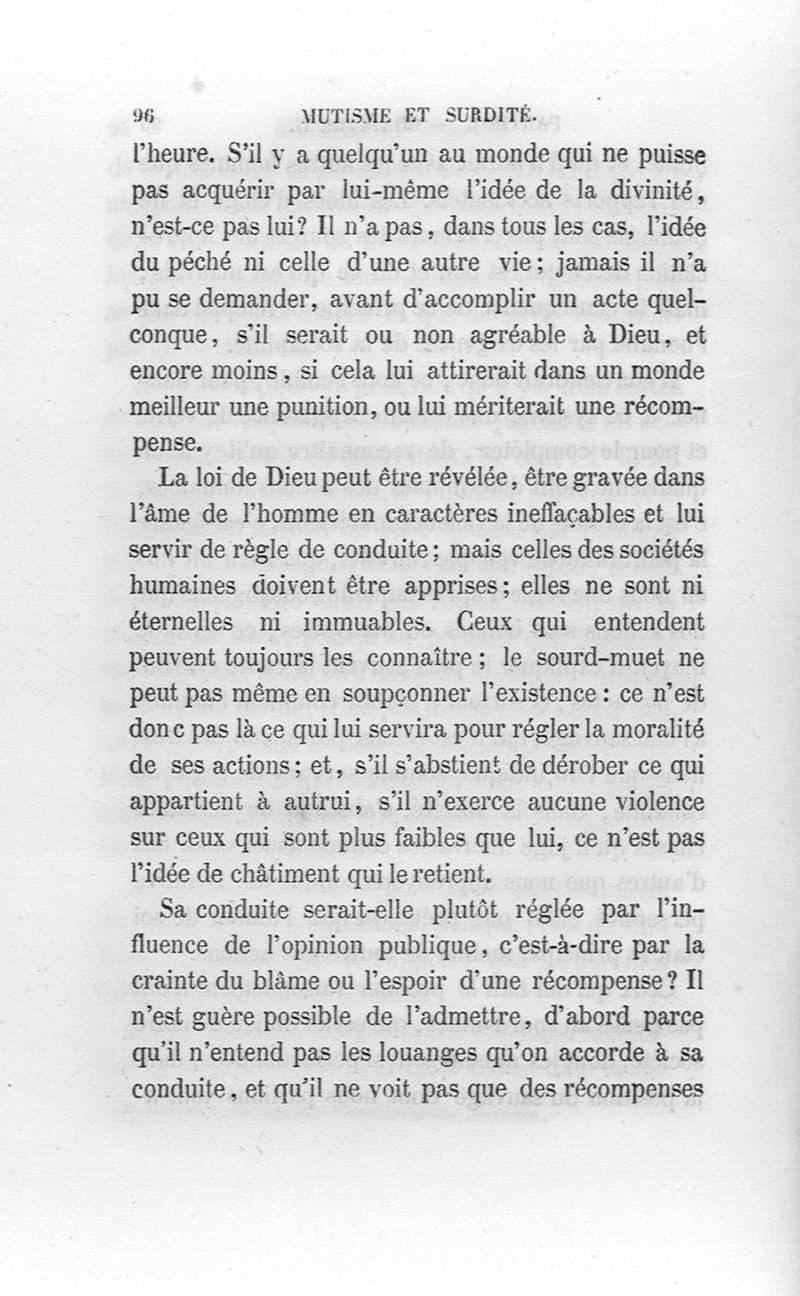 96 MUTISME ET SURDITÉ.

l'heure. S'il y a quelqu'un au monde qui ne puisse pas acquérir par lui-même l'idée de la divinité, n'est-ce pas lui? Il n'a pas, dans tous les cas, l'idée du péché ni celle d'une autre vie; jamais il n'a pu se demander, avant d'accomplir un acte quelconque, s'il serait ou non agréable à Dieu, et encore moins, si cela lui attirerait dans un monde meilleur une punition, ou lui mériterait une récompense.

La loi de Dieu peut être révélée, être gravée dans l'âme de l'homme en caractères ineffaçables et lui servir de règle de conduite; mais celles des sociétés humaines doivent être apprises; elles ne sont ni éternelles ni immuables. Ceux qui entendent peuvent toujours les connaître; le sourd-muet ne peut pas même en soupçonner l'existence: ce n'est donc pas là ce qui lui servira pour régler la moralité de ses actions; et, s'il s'abstient de dérober ce qui appartient à autrui, s'il n'exerce aucune violence sur ceux qui sont plus faibles que lui, ce n'est pas l'idée de châtiment qui le retient.

Sa conduite serait-elle plutôt réglée par l'influence de l'opinion publique, c'est-à-dire par la crainte du blâme ou l'espoir d'une récompense? Il n'est guère possible de l'admettre, d'abord parce qu'il n'entend pas les louanges qu'on accorde à sa conduite, et qu'il ne voit pas que des récompenses